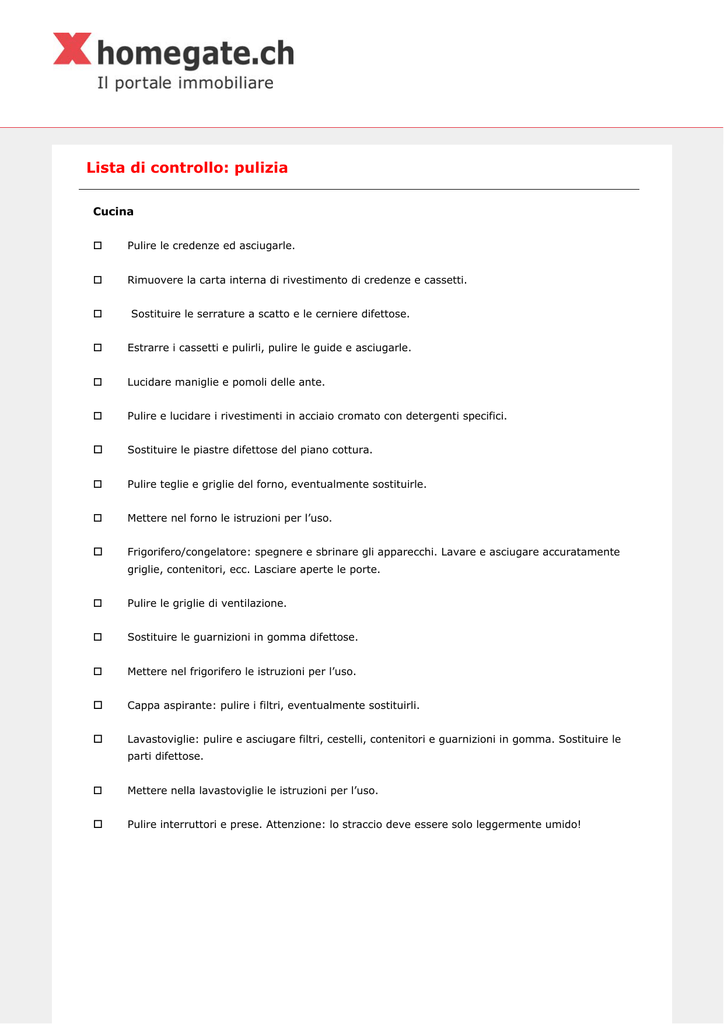 homegate.ch
Il portale immobiliare

Lista di controllo: pulizia

Cucina

☐ Pulire le credenze ed asciugarle.

☐ Rimuovere la carta interna di rivestimento di credenze e cassetti.

☐ Sostituire le serrature a scatto e le cerniere difettose.

☐ Estrarre i cassetti e pulirli, pulire le guide e asciugarle.

☐ Lucidare maniglie e pomoli delle ante.

☐ Pulire e lucidare i rivestimenti in acciaio cromato con detergenti specifici.

☐ Sostituire le piastre difettose del piano cottura.

☐ Pulire teglie e griglie del forno, eventualmente sostituirle.

☐ Mettere nel forno le istruzioni per l'uso.

☐ Frigorifero/congelatore: spegnere e sbrinare gli apparecchi. Lavare e asciugare accuratamente griglie, contenitori, ecc. Lasciare aperte le porte.

☐ Pulire le griglie di ventilazione.

☐ Sostituire le guarnizioni in gomma difettose.

☐ Mettere nel frigorifero le istruzioni per l'uso.

☐ Cappa aspirante: pulire i filtri, eventualmente sostituirli.

☐ Lavastoviglie: pulire e asciugare filtri, cestelli, contenitori e guarnizioni in gomma. Sostituire le parti difettose.

☐ Mettere nella lavastoviglie le istruzioni per l'uso.

☐ Pulire interruttori e prese. Attenzione: lo straccio deve essere solo leggermente umido!